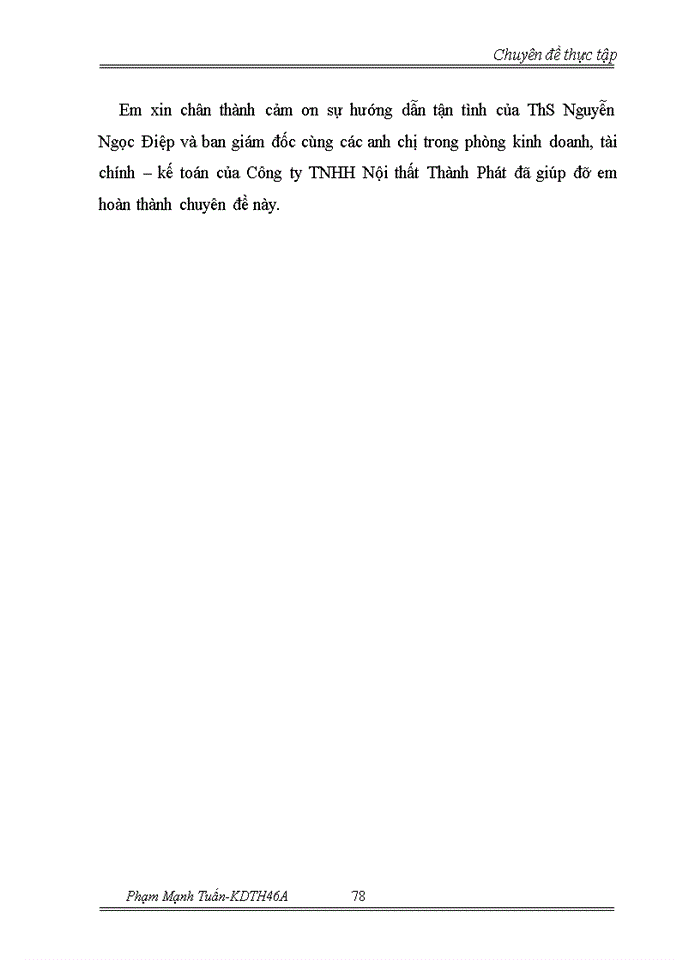 Chuyên đề thực tập

Em xin chân thành cảm ơn sự hướng dẫn tận tình của ThS Nguyễn Ngọc Điệp và ban giám đốc cùng các anh chị trong phòng kinh doanh, tài chính – kế toán của Công ty TNHH Nội thất Thành Phát đã giúp đỡ em hoàn thành chuyên đề này.

Phạm Mạnh Tuấn-KDTH46A 78